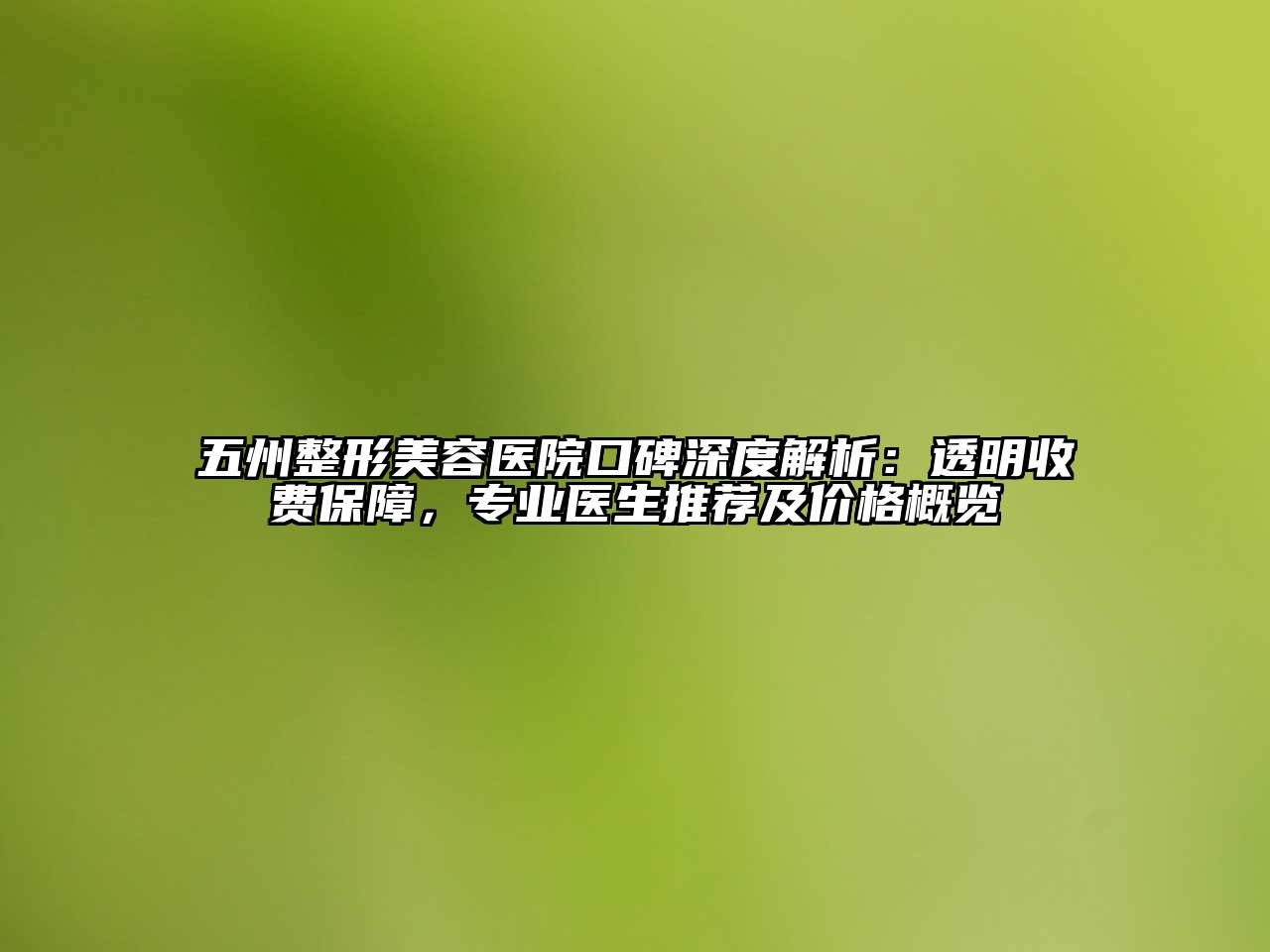 五州整形美容医院口碑深度解析：透明收费保障，专业医生推荐及价格概览